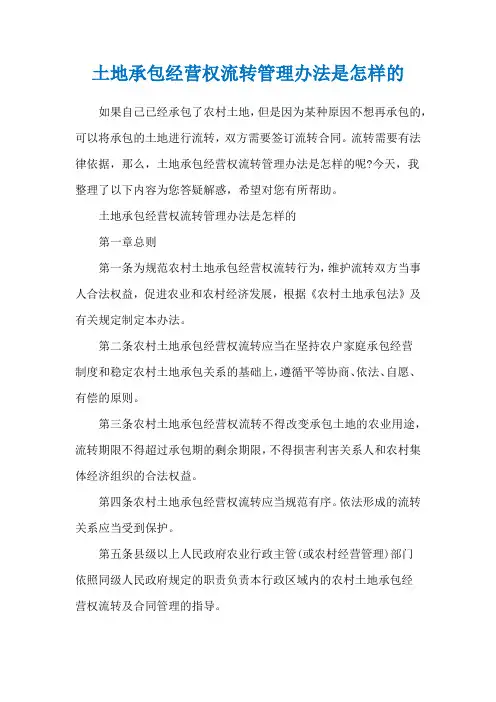 土地承包经营权流转管理办法是怎样的

如果自己已经承包了农村土地，但是因为某种原因不想再承包的，可以将承包的土地进行流转，双方需要签订流转合同。流转需要有法律依据，那么，土地承包经营权流转管理办法是怎样的呢?今天，我整理了以下内容为您答疑解惑，希望对您有所帮助。

土地承包经营权流转管理办法是怎样的

第一章总则

第一条为规范农村土地承包经营权流转行为，维护流转双方当事人合法权益，促进农业和农村经济发展，根据《农村土地承包法》及有关规定制定本办法。

第二条农村土地承包经营权流转应当在坚持农户家庭承包经营制度和稳定农村土地承包关系的基础上，遵循平等协商、依法、自愿、有偿的原则。

第三条农村土地承包经营权流转不得改变承包土地的农业用途，流转期限不得超过承包期的剩余期限，不得损害利害关系人和农村集体经济组织的合法权益。

第四条农村土地承包经营权流转应当规范有序。依法形成的流转关系应当受到保护。

第五条县级以上人民政府农业行政主管(或农村经营管理)部门依照同级人民政府规定的职责负责本行政区域内的农村土地承包经营权流转及合同管理的指导。